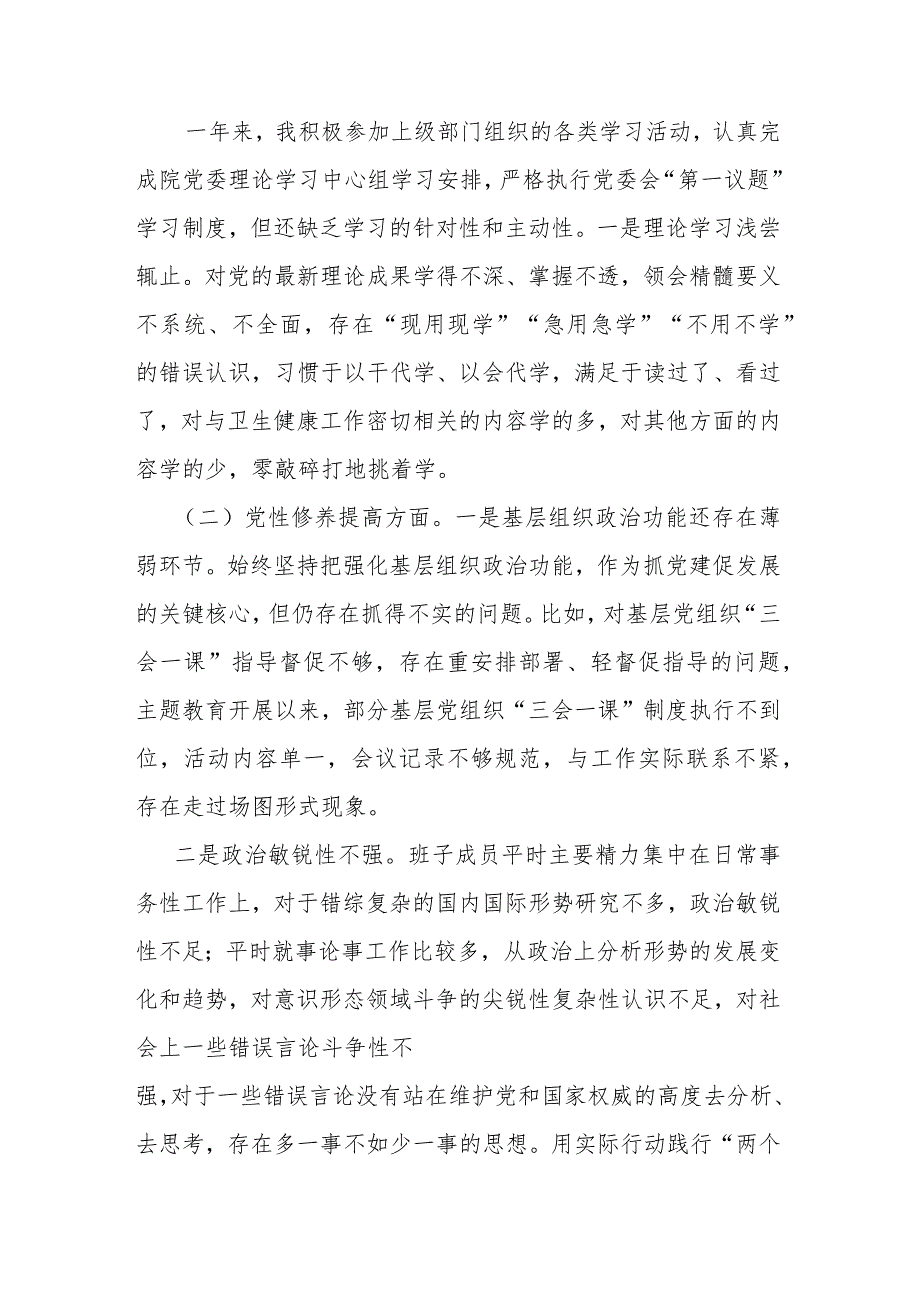 一年来，我积极参加上级部门组织的各类学习活动，认真完成院党委理论学习中心组学习安排，严格执行党委会“第一议题”学习制度，但还缺乏学习的针对性和主动性。一是理论学习浅尝辄止。对党的最新理论成果学得不深、掌握不透，领会精髓要义不系统、不全面，存在“现用现学”“急用急学”“不用不学”的错误认识，习惯于以干代学、以会代学，满足于读过了、看过了，对与卫生健康工作密切相关的内容学的多，对其他方面的内容学的少，零敲碎打地挑着学。

（二）党性修养提高方面。一是基层组织政治功能还存在薄弱环节。始终坚持把强化基层组织政治功能，作为抓党建促发展的关键核心，但仍存在抓得不实的问题。比如，对基层党组织“三会一课”指导督促不够，存在重安排部署、轻督促指导的问题，主题教育开展以来，部分基层党组织“三会一课”制度执行不到位，活动内容单一，会议记录不够规范，与工作实际联系不紧，存在走过场图形式现象。

二是政治敏锐性不强。班子成员平时主要精力集中在日常事务性工作上，对于错综复杂的国内国际形势研究不多，政治敏锐性不足；平时就事论事工作比较多，从政治上分析形势的发展变化和趋势，对意识形态领域斗争的尖锐性复杂性认识不足，对社会上一些错误言论斗争性不

强，对于一些错误言论没有站在维护党和国家权威的高度去分析、去思考，存在多一事不如少一事的思想。用实际行动践行“两个